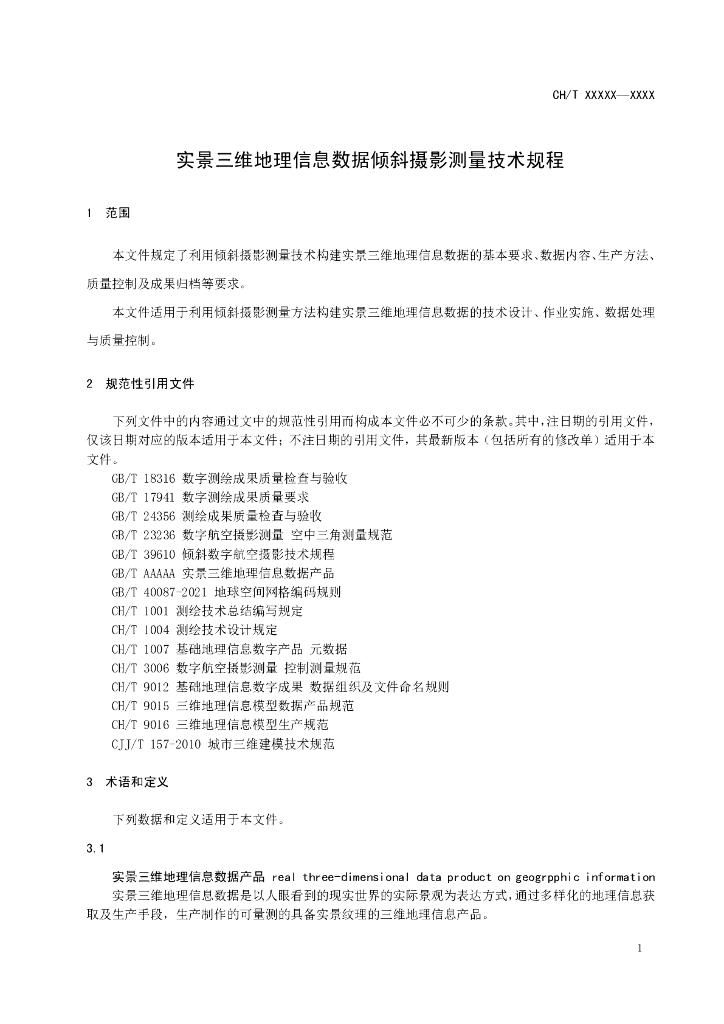 CH/T XXXXX—XXXX

实景三维地理信息数据倾斜摄影测量技术规程

1 范围

本文件规定了利用倾斜摄影测量技术构建实景三维地理信息数据的基本要求、数据内容、生产方法、质量控制及成果归档等要求。

本文件适用于利用倾斜摄影测量方法构建实景三维地理信息数据的技术设计、作业实施、数据处理与质量控制。

2 规范性引用文件

下列文件中的内容通过文中的规范性引用而构成本文件必不可少的条款。其中，注日期的引用文件，仅该日期对应的版本适用于本文件；不注日期的引用文件，其最新版本（包括所有的修改单）适用于本文件。

GB/T 18316 数字测绘成果质量检查与验收
GB/T 17941 数字测绘成果质量要求
GB/T 24356 测绘成果质量检查与验收
GB/T 23236 数字航空摄影测量 空中三角测量规范
GB/T 39610 倾斜数字航空摄影技术规程
GB/T AAAAA 实景三维地理信息数据产品
GB/T 40087-2021 地球空间网格编码规则
CH/T 1001 测绘技术总结编写规定
CH/T 1004 测绘技术设计规定
CH/T 1007 基础地理信息数字产品 元数据
CH/T 3006 数字航空摄影测量 控制测量规范
CH/T 9012 基础地理信息数字成果 数据组织及文件命名规则
CH/T 9015 三维地理信息模型数据产品规范
CH/T 9016 三维地理信息模型生产规范
CJJ/T 157-2010 城市三维建模技术规范

3 术语和定义

下列数据和定义适用于本文件。

3.1

实景三维地理信息数据产品 real three-dimensional data product on geogrpphic information
实景三维地理信息数据是以人眼看到的现实世界的实际景观为表达方式，通过多样化的地理信息获取及生产手段，生产制作的可量测的具备实景纹理的三维地理信息产品。

1